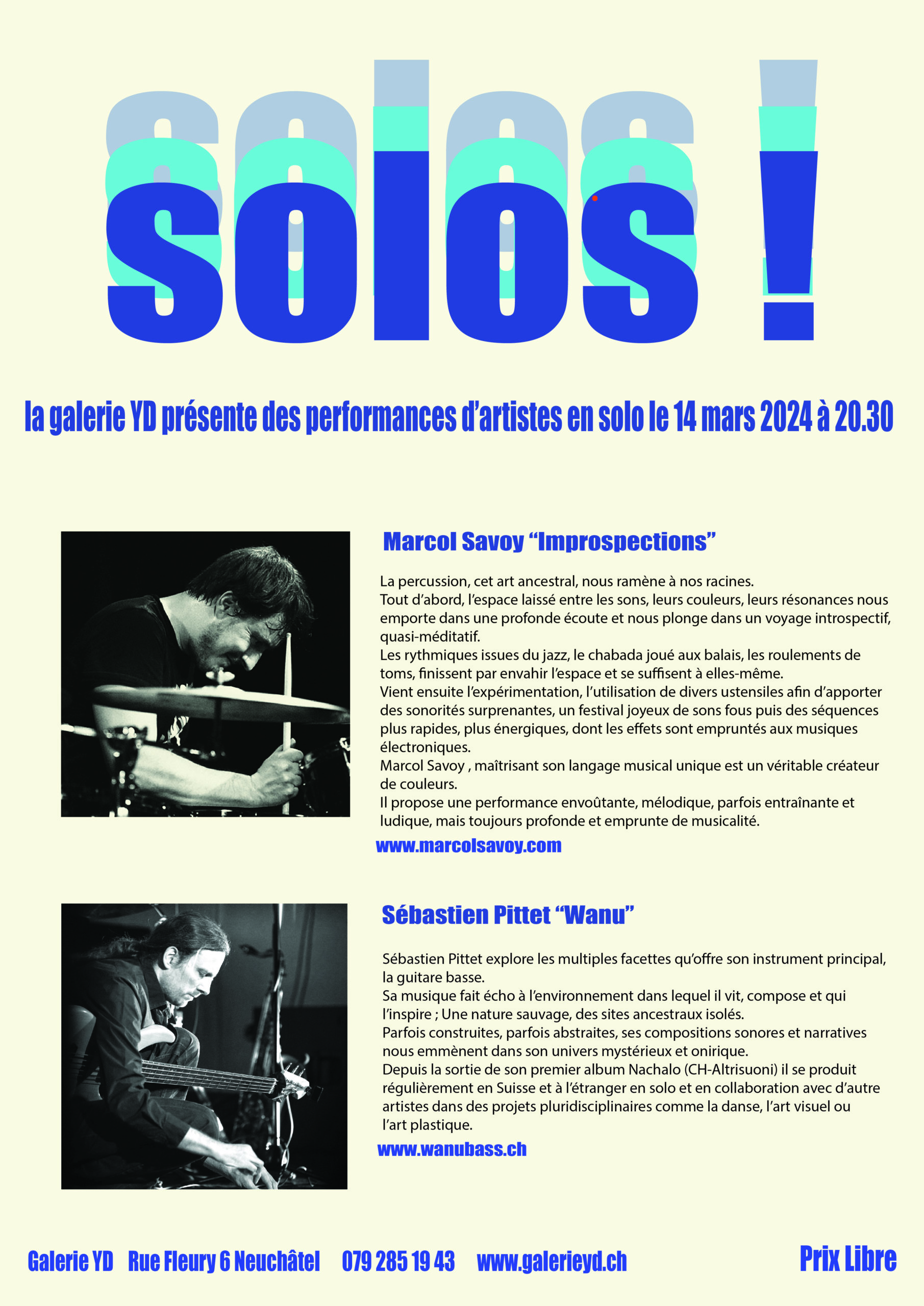 solos !

la galerie YD présente des performances d'artistes en solo le 14 mars 2024 à 20.30

Marcol Savoy "Improspections"

La percussion, cet art ancestral, nous ramène à nos racines.
Tout d'abord, l'espace laissé entre les sons, leurs couleurs, leurs résonances nous emporte dans une profonde écoute et nous plonge dans un voyage introspectif, quasi-méditatif.
Les rythmiques issues du jazz, le chabada joué aux balais, les roulements de toms, finissent par envahir l'espace et se suffisent à elles-même.
Vient ensuite l'expérimentation, l'utilisation de divers ustensiles afin d'apporter des sonorités surprenantes, un festival joyeux de sons fous puis des séquences plus rapides, plus énergiques, dont les effets sont empruntés aux musiques électroniques.
Marcol Savoy , maîtrisant son langage musical unique est un véritable créateur de couleurs.
Il propose une performance envoûtante, mélodique, parfois entraînante et ludique, mais toujours profonde et emprunte de musicalité.

www.marcolsavoy.com

Sébastien Pittet "Wanu"

Sébastien Pittet explore les multiples facettes qu'offre son instrument principal, la guitare basse.
Sa musique fait écho à l'environnement dans lequel il vit, compose et qui l'inspire ; Une nature sauvage, des sites ancestraux isolés.
Parfois construites, parfois abstraites, ses compositions sonores et narratives nous emmènent dans son univers mystérieux et onirique.
Depuis la sortie de son premier album Nachalo (CH-Altrisuoni) il se produit régulièrement en Suisse et à l'étranger en solo et en collaboration avec d'autre artistes dans des projets pluridisciplinaires comme la danse, l'art visuel ou l'art plastique.

www.wanubass.ch

Galerie YD Rue Fleury 6 Neuchâtel 079 285 19 43 www.galerieyd.ch

Prix Libre